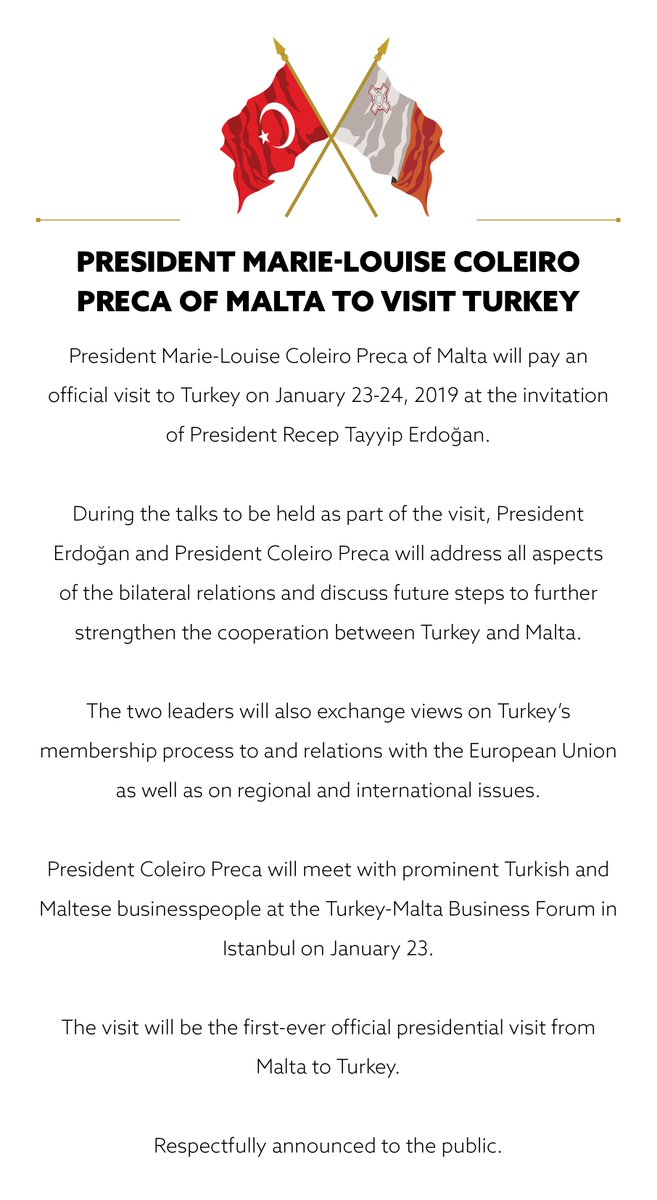 PRESIDENT MARIE-LOUISE COLEIRO PRECA OF MALTA TO VISIT TURKEY

President Marie-Louise Coleiro Preca of Malta will pay an official visit to Turkey on January 23-24, 2019 at the invitation of President Recep Tayyip Erdoğan.

During the talks to be held as part of the visit, President Erdoğan and President Coleiro Preca will address all aspects of the bilateral relations and discuss future steps to further strengthen the cooperation between Turkey and Malta.

The two leaders will also exchange views on Turkey's membership process to and relations with the European Union as well as on regional and international issues.

President Coleiro Preca will meet with prominent Turkish and Maltese businesspeople at the Turkey-Malta Business Forum in Istanbul on January 23.

The visit will be the first-ever official presidential visit from Malta to Turkey.

Respectfully announced to the public.